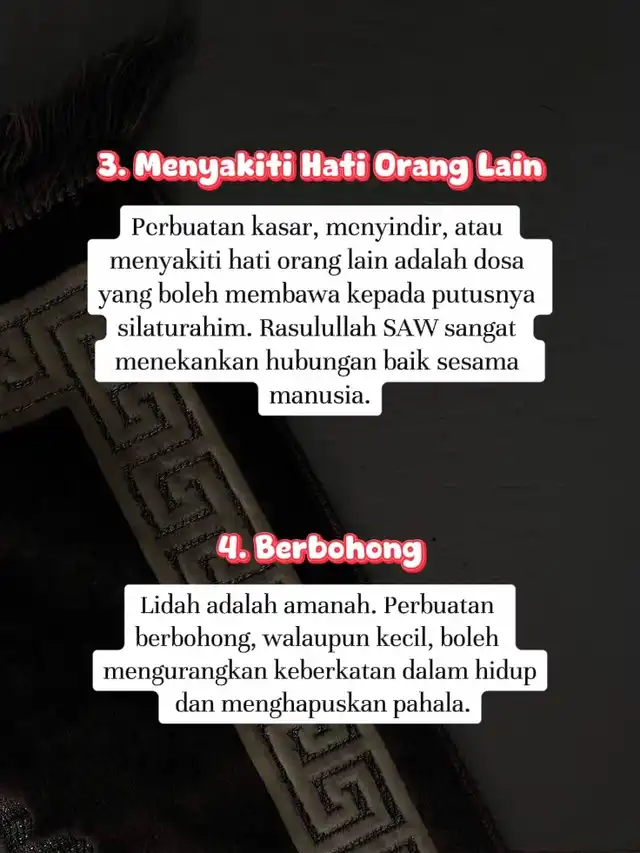 3. Menyakiti Hati Orang Lain

Perbuatan kasar, menyindir, atau menyakiti hati orang lain adalah dosa yang boleh membawa kepada putusnya silaturahim. Rasulullah SAW sangat menekankan hubungan baik sesama manusia.

4. Berbohong

Lidah adalah amanah. Perbuatan berbohong, walaupun kecil, boleh mengurangkan keberkatan dalam hidup dan menghapuskan pahala.